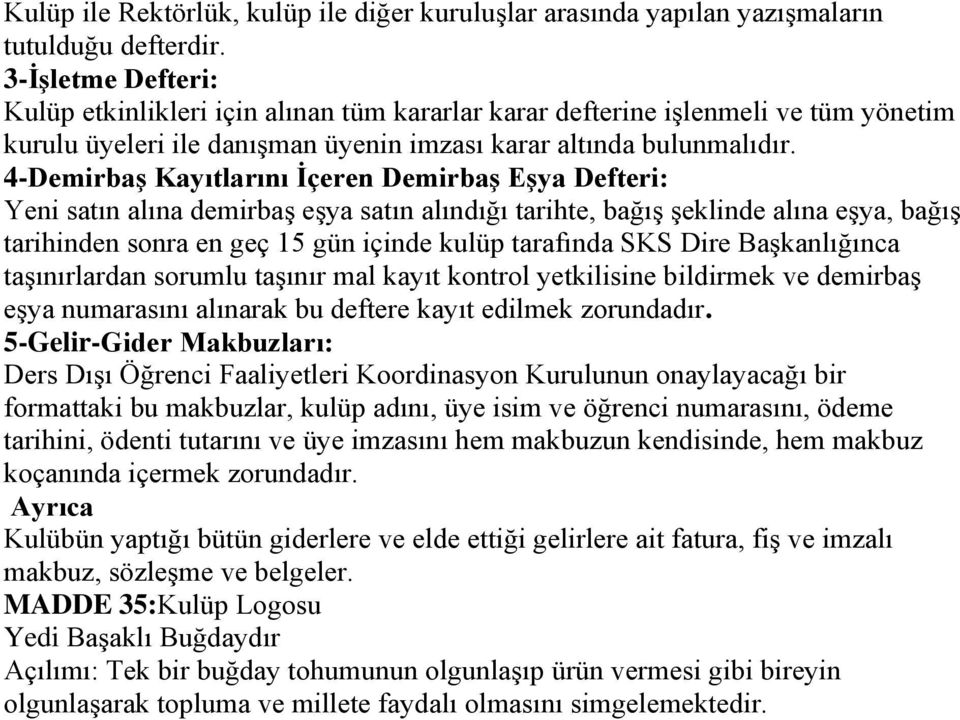 Kulüp ile Rektörlük, kulüp ile diğer kuruluşlar arasında yapılan yazışmaların tutulduğu defterdir.
3-İşletme Defteri:
Kulüp etkinlikleri için alınan tüm kararlar karar defterine işlenmeli ve tüm yönetim kurulu üyeleri ile danışman üyenin imzası karar altında bulunmalıdır.
4-Demirbaş Kayıtlarını İçeren Demirbaş Eşya Defteri:
Yeni satın alına demirbaş eşya satın alındığı tarihte, bağış şeklinde alına eşya, bağış tarihinden sonra en geç 15 gün içinde kulüp tarafında SKS Dire Başkanlığınca taşınırlardan sorumlu taşınır mal kayıt kontrol yetkilisine bildirmek ve demirbaş eşya numarasını alınarak bu deftere kayıt edilmek zorundadır.
5-Gelir-Gider Makbuzları:
Ders Dışı Öğrenci Faaliyetleri Koordinasyon Kurulunun onaylayacağı bir formattaki bu makbuzlar, kulüp adını, üye isim ve öğrenci numarasını, ödeme tarihini, ödenti tutarını ve üye imzasını hem makbuzun kendisinde, hem makbuz koçanında içermek zorundadır.
Ayrıca
Kulübün yaptığı bütün giderlere ve elde ettiği gelirlere ait fatura, fiş ve imzalı makbuz, sözleşme ve belgeler.
MADDE 35:Kulüp Logosu
Yedi Başaklı Buğdaydır
Açılımı: Tek bir buğday tohumunun olgunlaşıp ürün vermesi gibi bireyin olgunlaşarak topluma ve millete faydalı olmasını simgelemektedir.